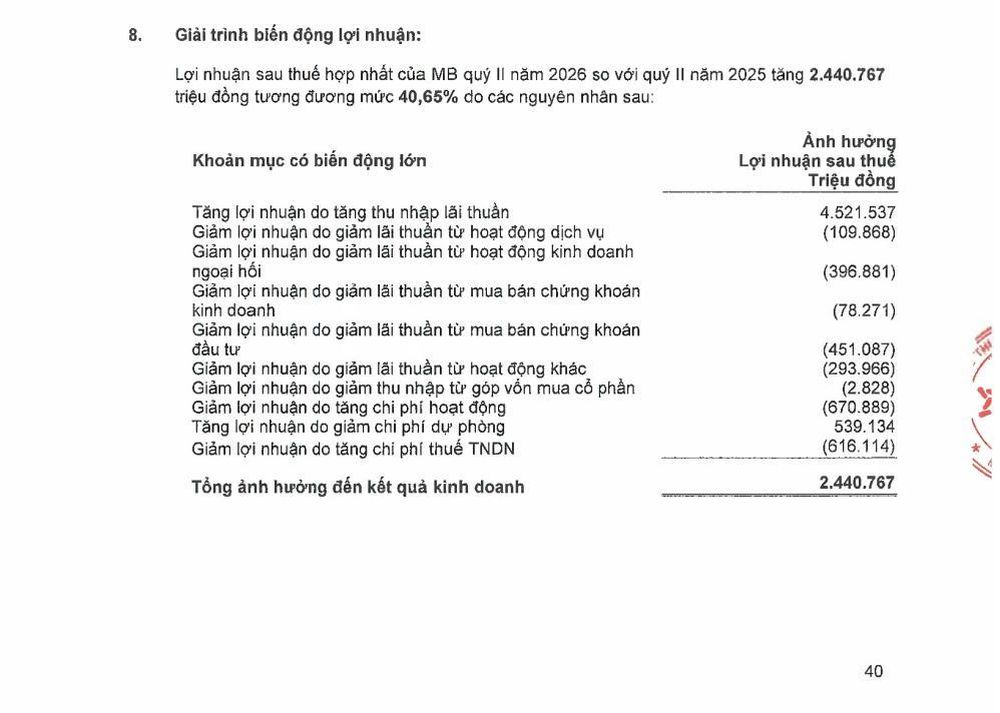 8. Giải trình biến động lợi nhuận:

Lợi nhuận sau thuế hợp nhất của MB quý II năm 2026 so với quý II năm 2025 tăng **2.440.767** triệu đồng tương đương mức **40,65%** do các nguyên nhân sau:

| Khoản mục có biến động lớn | Ảnh hưởng Lợi nhuận sau thuế Triệu đồng |
|---|---|
| Tăng lợi nhuận do tăng thu nhập lãi thuần | 4.521.537 |
| Giảm lợi nhuận do giảm lãi thuần từ hoạt động dịch vụ | (109.868) |
| Giảm lợi nhuận do giảm lãi thuần từ hoạt động kinh doanh ngoại hối | (396.881) |
| Giảm lợi nhuận do giảm lãi thuần từ mua bán chứng khoán kinh doanh | (78.271) |
| Giảm lợi nhuận do giảm lãi thuần từ mua bán chứng khoán đầu tư | (451.087) |
| Giảm lợi nhuận do giảm lãi thuần từ hoạt động khác | (293.966) |
| Giảm lợi nhuận do giảm thu nhập từ góp vốn mua cổ phần | (2.828) |
| Giảm lợi nhuận do tăng chi phí hoạt động | (670.889) |
| Tăng lợi nhuận do giảm chi phí dự phòng | 539.134 |
| Giảm lợi nhuận do tăng chi phí thuế TNDN | (616.114) |
| **Tổng ảnh hưởng đến kết quả kinh doanh** | **2.440.767** |

40